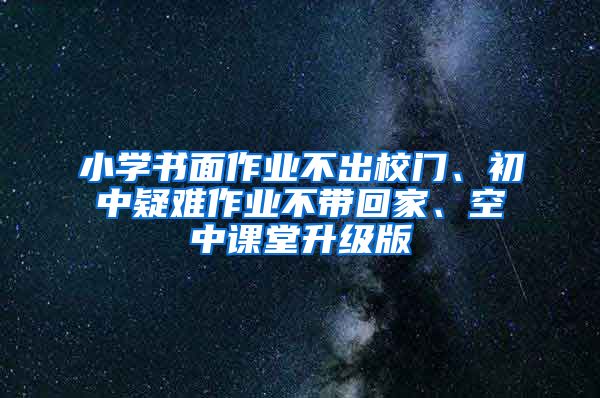 小学书面作业不出校门、初中疑难作业不带回家、空中课堂升级版